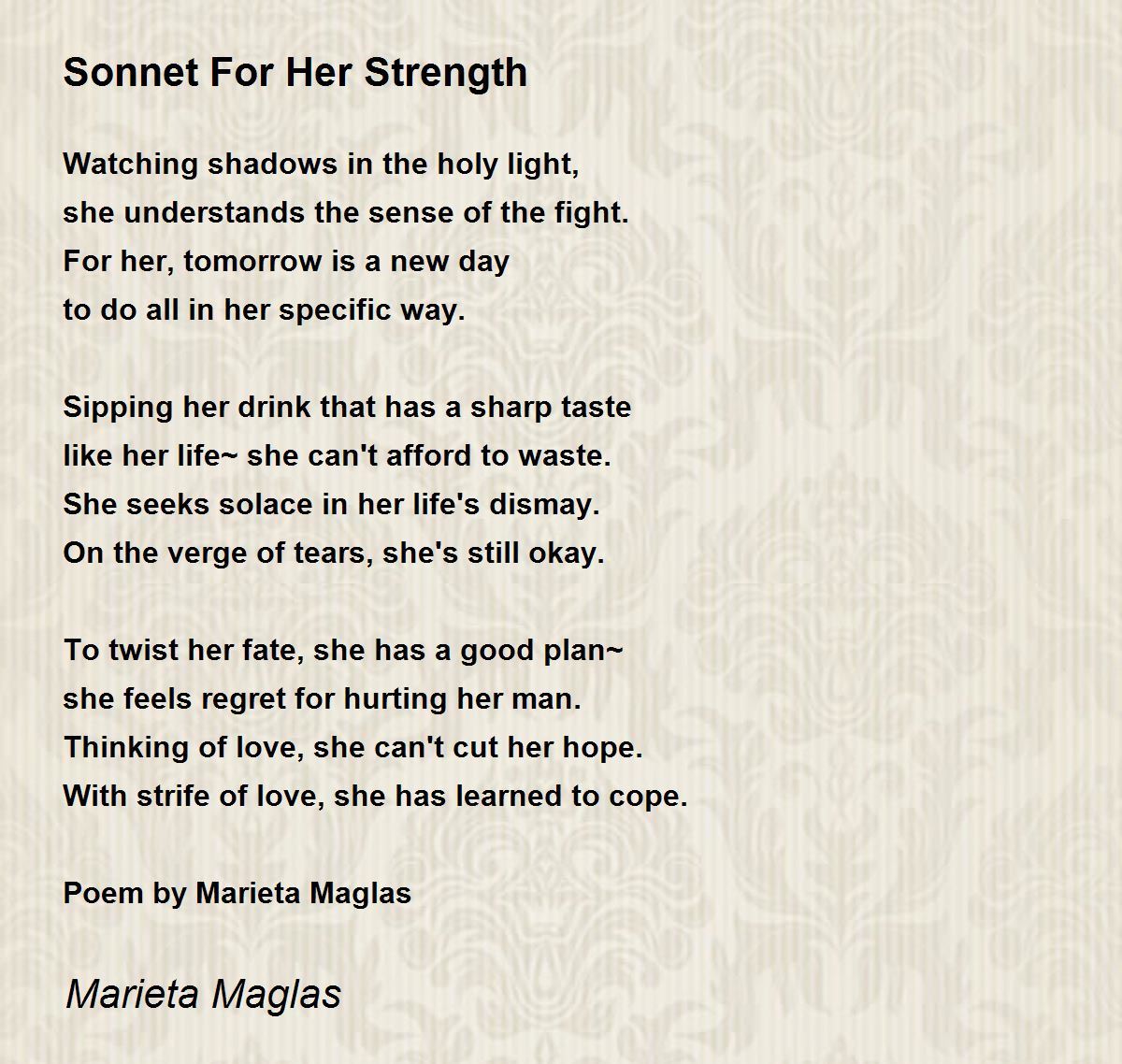 Sonnet For Her Strength

Watching shadows in the holy light,
she understands the sense of the fight.
For her, tomorrow is a new day
to do all in her specific way.

Sipping her drink that has a sharp taste
like her life~ she can't afford to waste.
She seeks solace in her life's dismay.
On the verge of tears, she's still okay.

To twist her fate, she has a good plan~
she feels regret for hurting her man.
Thinking of love, she can't cut her hope.
With strife of love, she has learned to cope.

Poem by Marieta Maglas

Marieta Maglas